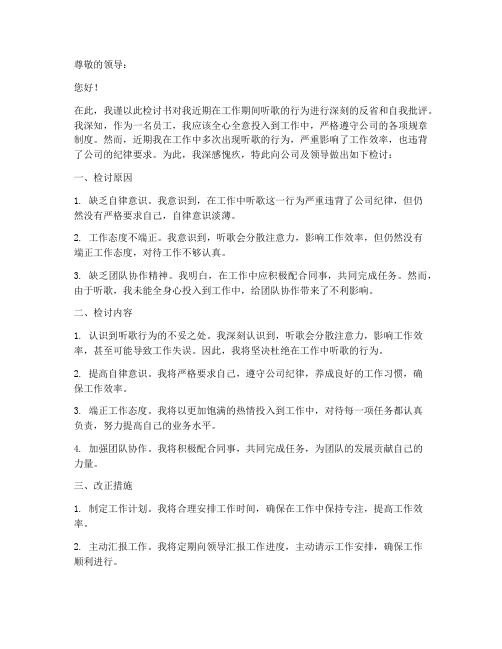 尊敬的领导：

您好！

在此，我谨以此检讨书对我近期在工作期间听歌的行为进行深刻的反省和自我批评。我深知，作为一名员工，我应该全心全意投入到工作中，严格遵守公司的各项规章制度。然而，近期我在工作中多次出现听歌的行为，严重影响了工作效率，也违背了公司的纪律要求。为此，我深感愧疚，特此向公司及领导做出如下检讨：

一、检讨原因

1. 缺乏自律意识。我意识到，在工作中听歌这一行为严重违背了公司纪律，但仍然没有严格要求自己，自律意识淡薄。

2. 工作态度不端正。我意识到，听歌会分散注意力，影响工作效率，但仍然没有端正工作态度，对待工作不够认真。

3. 缺乏团队协作精神。我明白，在工作中应积极配合同事，共同完成任务。然而，由于听歌，我未能全身心投入到工作中，给团队协作带来了不利影响。

二、检讨内容

1. 认识到听歌行为的不妥之处。我深刻认识到，听歌会分散注意力，影响工作效率，甚至可能导致工作失误。因此，我将坚决杜绝在工作中听歌的行为。

2. 提高自律意识。我将严格要求自己，遵守公司纪律，养成良好的工作习惯，确保工作效率。

3. 端正工作态度。我将以更加饱满的热情投入到工作中，对待每一项任务都认真负责，努力提高自己的业务水平。

4. 加强团队协作。我将积极配合同事，共同完成任务，为团队的发展贡献自己的力量。

三、改正措施

1. 制定工作计划。我将合理安排工作时间，确保在工作中保持专注，提高工作效率。

2. 主动汇报工作。我将定期向领导汇报工作进度，主动请示工作安排，确保工作顺利进行。